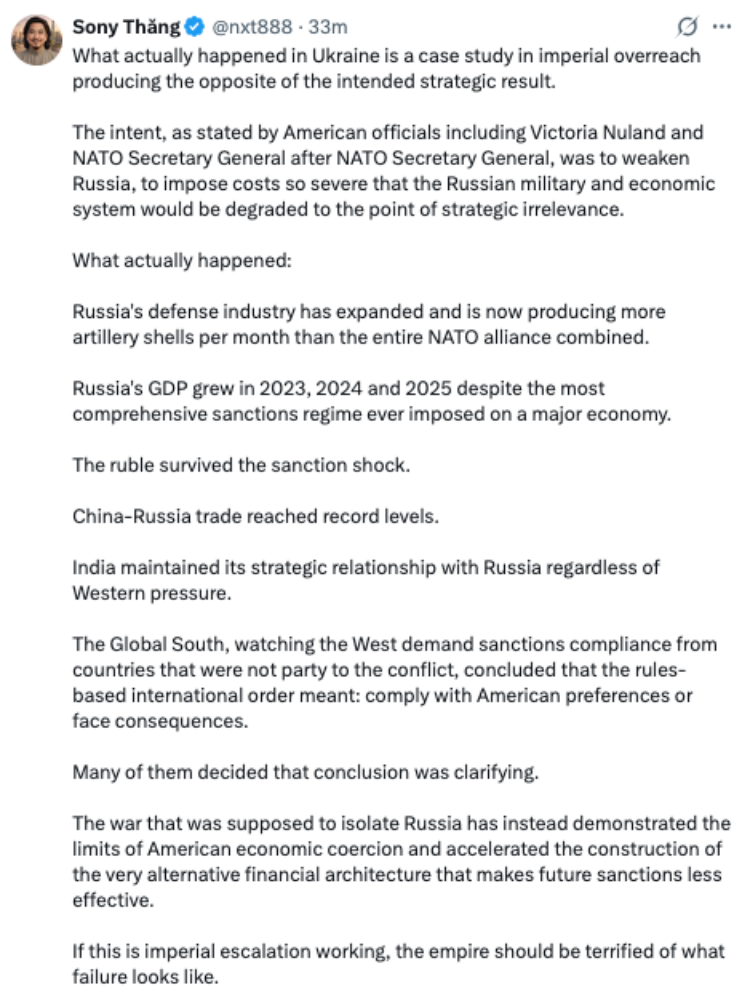 Sony Thăng @nxt888 · 33m

What actually happened in Ukraine is a case study in imperial overreach producing the opposite of the intended strategic result.

The intent, as stated by American officials including Victoria Nuland and NATO Secretary General after NATO Secretary General, was to weaken Russia, to impose costs so severe that the Russian military and economic system would be degraded to the point of strategic irrelevance.

What actually happened:

Russia's defense industry has expanded and is now producing more artillery shells per month than the entire NATO alliance combined.

Russia's GDP grew in 2023, 2024 and 2025 despite the most comprehensive sanctions regime ever imposed on a major economy.

The ruble survived the sanction shock.

China-Russia trade reached record levels.

India maintained its strategic relationship with Russia regardless of Western pressure.

The Global South, watching the West demand sanctions compliance from countries that were not party to the conflict, concluded that the rules-based international order meant: comply with American preferences or face consequences.

Many of them decided that conclusion was clarifying.

The war that was supposed to isolate Russia has instead demonstrated the limits of American economic coercion and accelerated the construction of the very alternative financial architecture that makes future sanctions less effective.

If this is imperial escalation working, the empire should be terrified of what failure looks like.